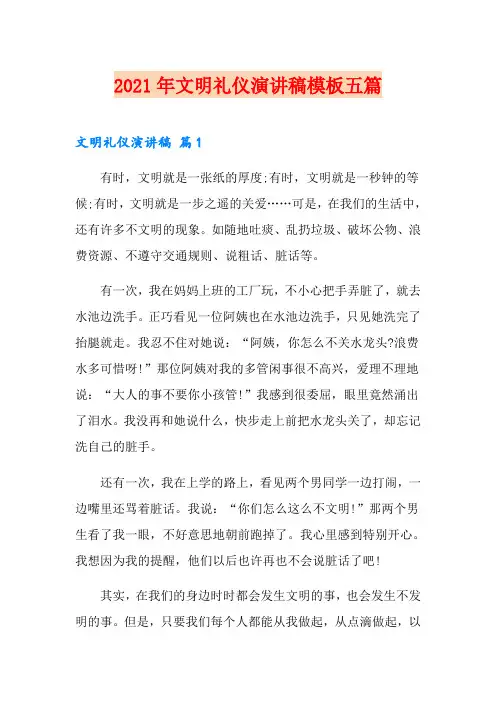 2021年文明礼仪演讲稿模板五篇

文明礼仪演讲稿 篇1

有时，文明就是一张纸的厚度;有时，文明就是一秒钟的等候;有时，文明就是一步之遥的关爱……可是，在我们的生活中，还有许多不文明的现象。如随地吐痰、乱扔垃圾、破坏公物、浪费资源、不遵守交通规则、说粗话、脏话等。

有一次，我在妈妈上班的工厂玩，不小心把手弄脏了，就去水池边洗手。正巧看见一位阿姨也在水池边洗手，只见她洗完了抬腿就走。我忍不住对她说：“阿姨，你怎么不关水龙头?浪费水多可惜呀!”那位阿姨对我的多管闲事很不高兴，爱理不理地说：“大人的事不要你小孩管!”我感到很委屈，眼里竟然涌出了泪水。我没再和她说什么，快步走上前把水龙头关了，却忘记洗自己的脏手。

还有一次，我在上学的路上，看见两个男同学一边打闹，一边嘴里还骂着脏话。我说：“你们怎么这么不文明!”那两个男生看了我一眼，不好意思地朝前跑掉了。我心里感到特别开心。我想因为我的提醒，他们以后也许再也不会说脏话了吧!

其实，在我们的身边时时都会发生文明的事，也会发生不发明的事。但是，只要我们每个人都能从我做起，从点滴做起，以